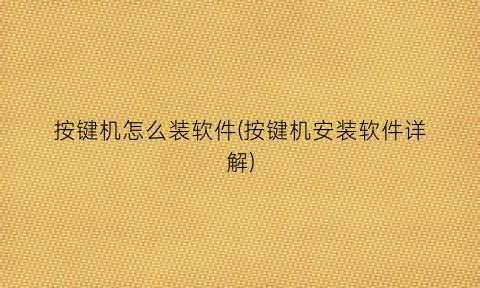 按键机怎么装软件(按键机安装软件详解)